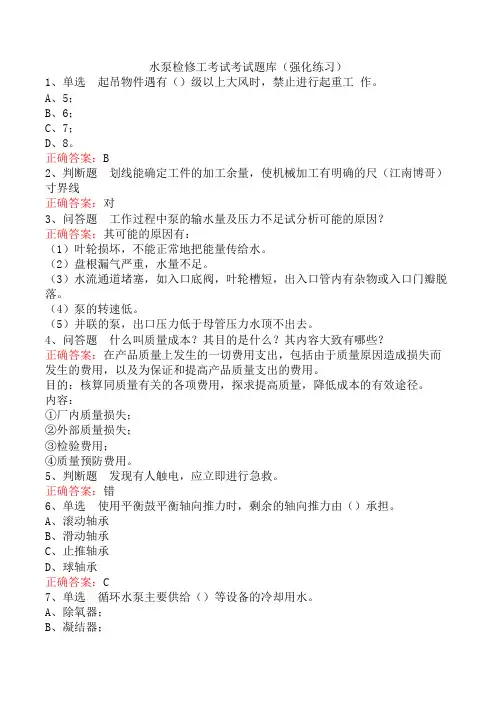 水泵检修工考试考试题库（强化练习）

1、单选　起吊物件遇有（）级以上大风时，禁止进行起重工 作。
A、5；
B、6；
C、7；
D、8。
正确答案：B

2、判断题　划线能确定工件的加工余量，使机械加工有明确的尺（江南博哥）寸界线
正确答案：对

3、问答题　工作过程中泵的输水量及压力不足试分析可能的原因？
正确答案：其可能的原因有：
（1）叶轮损坏，不能正常地把能量传给水。
（2）盘根漏气严重，水量不足。
（3）水流通道堵塞，如入口底阀，叶轮槽短，出入口管内有杂物或入口门瓣脱落。
（4）泵的转速低。
（5）并联的泵，出口压力低于母管压力水顶不出去。

4、问答题　什么叫质量成本？其目的是什么？其内容大致有哪些？
正确答案：在产品质量上发生的一切费用支出，包括由于质量原因造成损失而发生的费用，以及为保证和提高产品质量支出的费用。
目的：核算同质量有关的各项费用，探求提高质量，降低成本的有效途径。
内容：
①厂内质量损失；
②外部质量损失；
③检验费用；
④质量预防费用。

5、判断题　发现有人触电，应立即进行急救。
正确答案：错

6、单选　使用平衡鼓平衡轴向推力时，剩余的轴向推力由（）承担。
A、滚动轴承
B、滑动轴承
C、止推轴承
D、球轴承
正确答案：C

7、单选　循环水泵主要供给（）等设备的冷却用水。
A、除氧器；
B、凝结器；